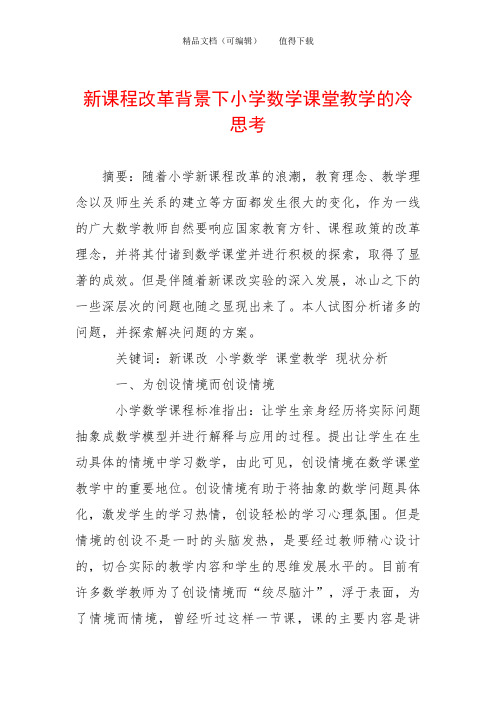 精品文档（可编辑）　　值得下载

新课程改革背景下小学数学课堂教学的冷思考

摘要：随着小学新课程改革的浪潮，教育理念、教学理念以及师生关系的建立等方面都发生很大的变化，作为一线的广大数学教师自然要响应国家教育方针、课程政策的改革理念，并将其付诸到数学课堂并进行积极的探索，取得了显著的成效。但是伴随着新课改实验的深入发展，冰山之下的一些深层次的问题也随之显现出来了。本人试图分析诸多的问题，并探索解决问题的方案。

关键词：新课改 小学数学 课堂教学 现状分析

一、为创设情境而创设情境

小学数学课程标准指出：让学生亲身经历将实际问题抽象成数学模型并进行解释与应用的过程。提出让学生在生动具体的情境中学习数学，由此可见，创设情境在数学课堂教学中的重要地位。创设情境有助于将抽象的数学问题具体化，激发学生的学习热情，创设轻松的学习心理氛围。但是情境的创设不是一时的头脑发热，是要经过教师精心设计的，切合实际的教学内容和学生的思维发展水平的。目前有许多数学教师为了创设情境而“绞尽脑汁”，浮于表面，为了情境而情境，曾经听过这样一节课，课的主要内容是讲